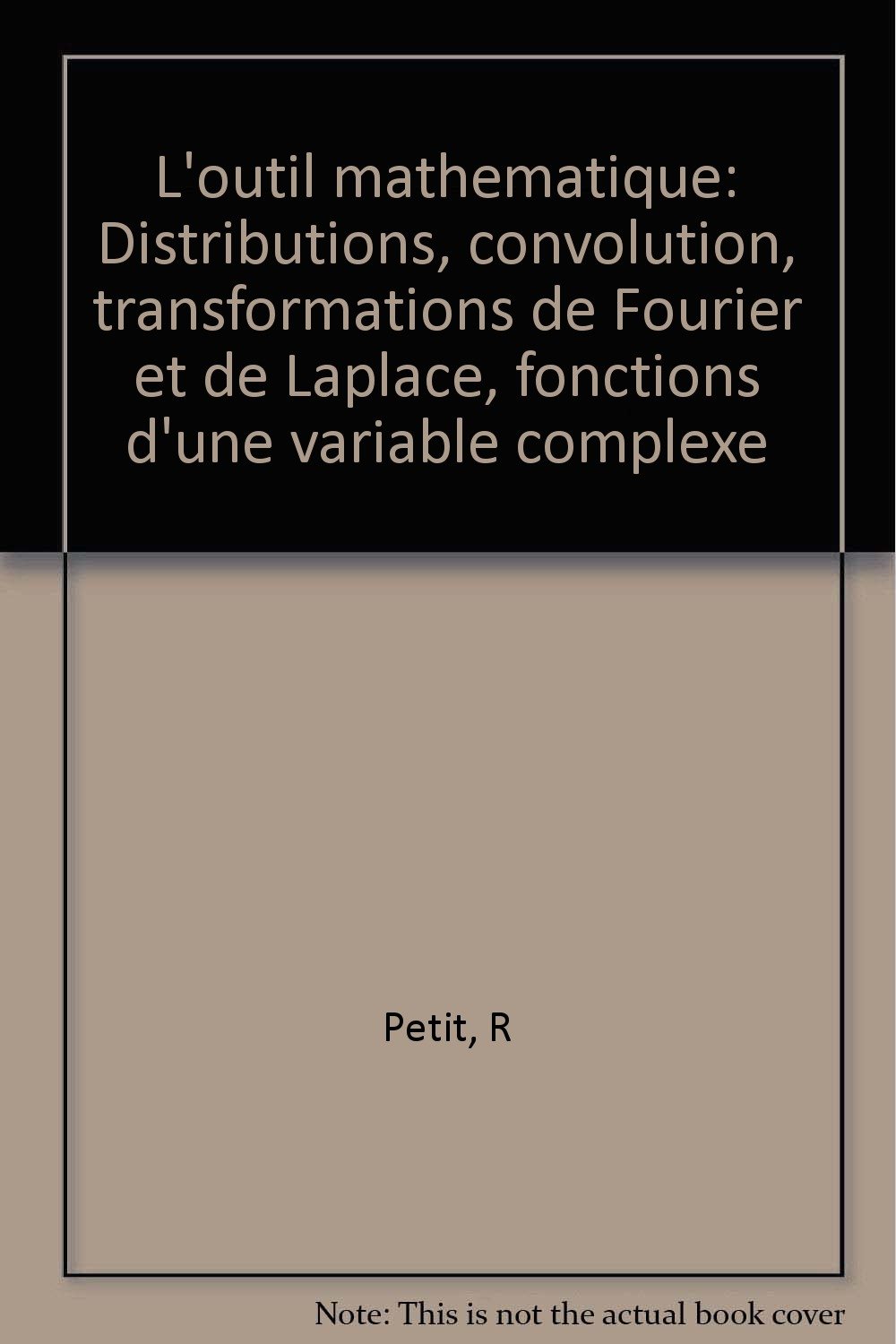 L'outil mathematique: Distributions, convolution, transformations de Fourier et de Laplace, fonctions d'une variable complexe

Petit, R

Note: This is not the actual book cover